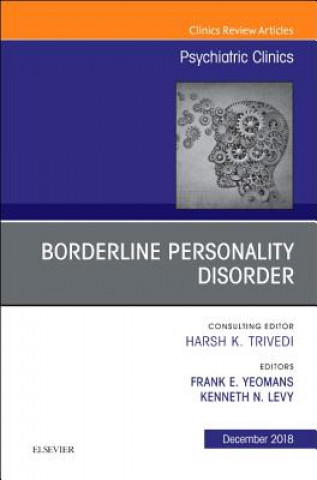 Clinics Review Articles

Psychiatric Clinics

BORDERLINE PERSONALITY DISORDER

CONSULTING EDITOR
HARSH K. TRIVEDI

EDITORS
FRANK E. YEOMANS
KENNETH N. LEVY

December 2018

ELSEVIER